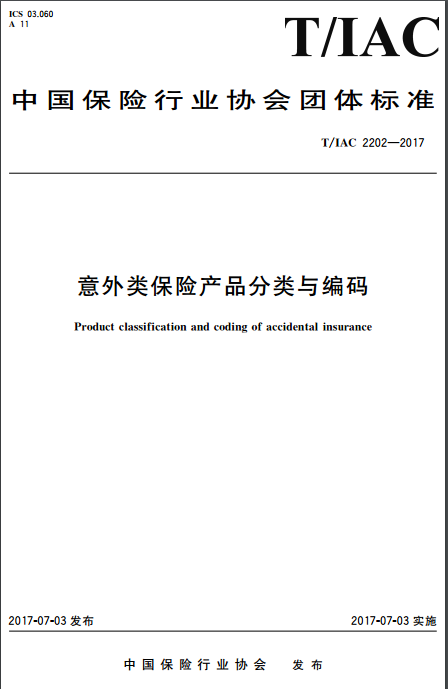 ICS 03.060
A 11

T/IAC

中国保险行业协会团体标准

T/IAC 2202—2017

意外类保险产品分类与编码

Product classification and coding of accidental insurance

2017-07-03 发布

2017-07-03 实施

中国保险行业协会 发布